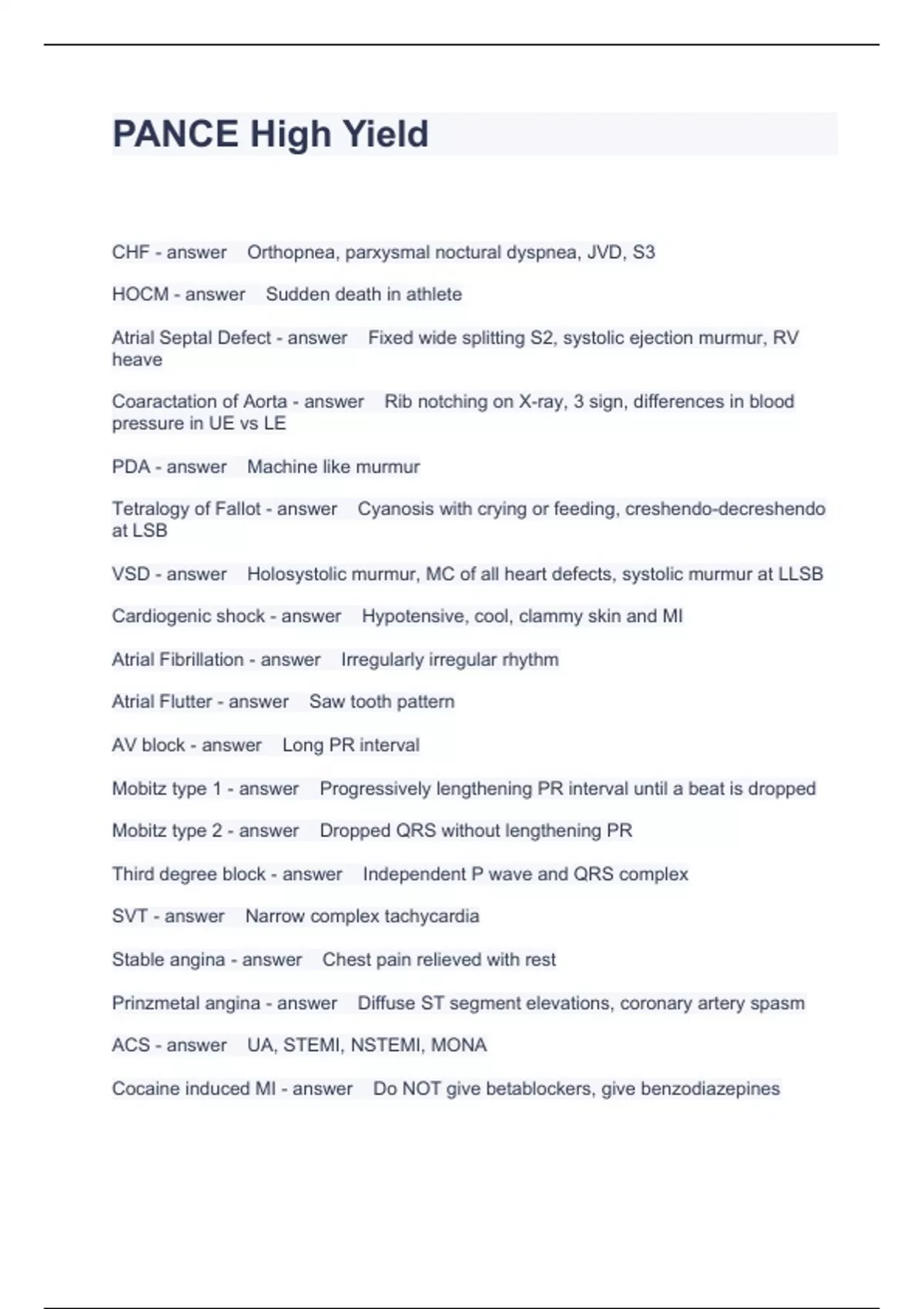 PANCE High Yield

CHF - answer Orthopnea, parxysmal noctural dyspnea, JVD, S3

HOCM - answer Sudden death in athlete

Atrial Septal Defect - answer Fixed wide splitting S2, systolic ejection murmur, RV heave

Coaractation of Aorta - answer Rib notching on X-ray, 3 sign, differences in blood pressure in UE vs LE

PDA - answer Machine like murmur

Tetralogy of Fallot - answer Cyanosis with crying or feeding, creshendo-decreshendo at LSB

VSD - answer Holosystolic murmur, MC of all heart defects, systolic murmur at LLSB

Cardiogenic shock - answer Hypotensive, cool, clammy skin and MI

Atrial Fibrillation - answer Irregularly irregular rhythm

Atrial Flutter - answer Saw tooth pattern

AV block - answer Long PR interval

Mobitz type 1 - answer Progressively lengthening PR interval until a beat is dropped

Mobitz type 2 - answer Dropped QRS without lengthening PR

Third degree block - answer Independent P wave and QRS complex

SVT - answer Narrow complex tachycardia

Stable angina - answer Chest pain relieved with rest

Prinzmetal angina - answer Diffuse ST segment elevations, coronary artery spasm

ACS - answer UA, STEMI, NSTEMI, MONA

Cocaine induced MI - answer Do NOT give betablockers, give benzodiazepines